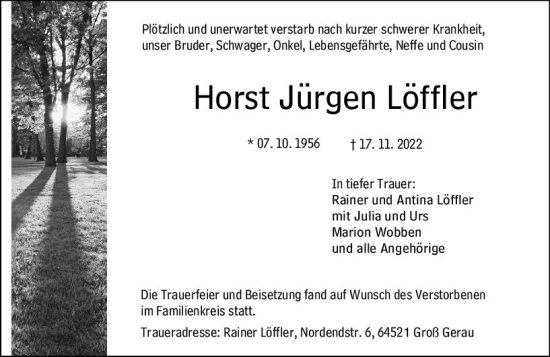 Plötzlich und unerwartet verstarb nach kurzer schwerer Krankheit, unser Bruder, Schwager, Onkel, Lebensgefährte, Neffe und Cousin

Horst Jürgen Löffler

* 07. 10. 1956 † 17. 11. 2022

In tiefer Trauer:
Rainer und Antina Löffler
mit Julia und Urs
Marion Wobben
und alle Angehörige

Die Trauerfeier und Beisetzung fand auf Wunsch des Verstorbenen im Familienkreis statt.

Traueradresse: Rainer Löffler, Nordendstr. 6, 64521 Groß Gerau